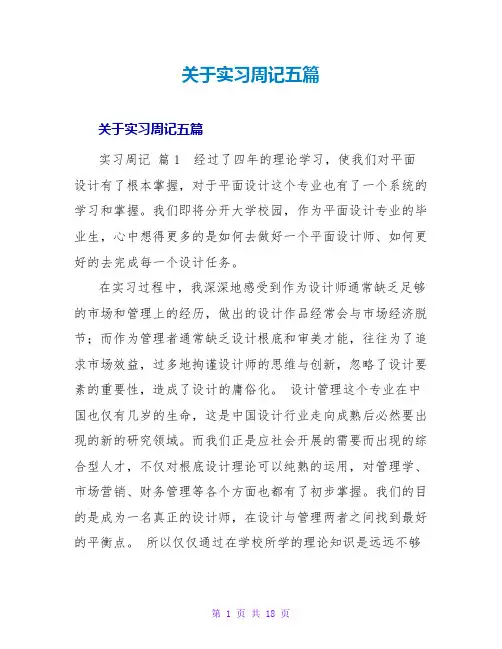 关于实习周记五篇

关于实习周记五篇

实习周记 篇1 经过了四年的理论学习，使我们对平面设计有了根本掌握，对于平面设计这个专业也有了一个系统的学习和掌握。我们即将分开大学校园，作为平面设计专业的毕业生，心中想得更多的是如何去做好一个平面设计师、如何更好的去完成每一个设计任务。

在实习过程中，我深深地感受到作为设计师通常缺乏足够的市场和管理上的经历，做出的设计作品经常会与市场经济脱节；而作为管理者通常缺乏设计根底和审美才能，往往为了追求市场效益，过多地拘谨设计师的思维与创新，忽略了设计要素的重要性，造成了设计的庸俗化。 设计管理这个专业在中国也仅有几岁的生命，这是中国设计行业走向成熟后必然要出现的新的研究领域。而我们正是应社会开展的需要而出现的综合型人才，不仅对根底设计理论可以纯熟的运用，对管理学、市场营销、财务管理等各个方面也都有了初步掌握。我们的目的是成为一名真正的设计师，在设计与管理两者之间找到最好的平衡点。 所以仅仅通过在学校所学的理论知识是远远不够

第 1 页 共 18 页